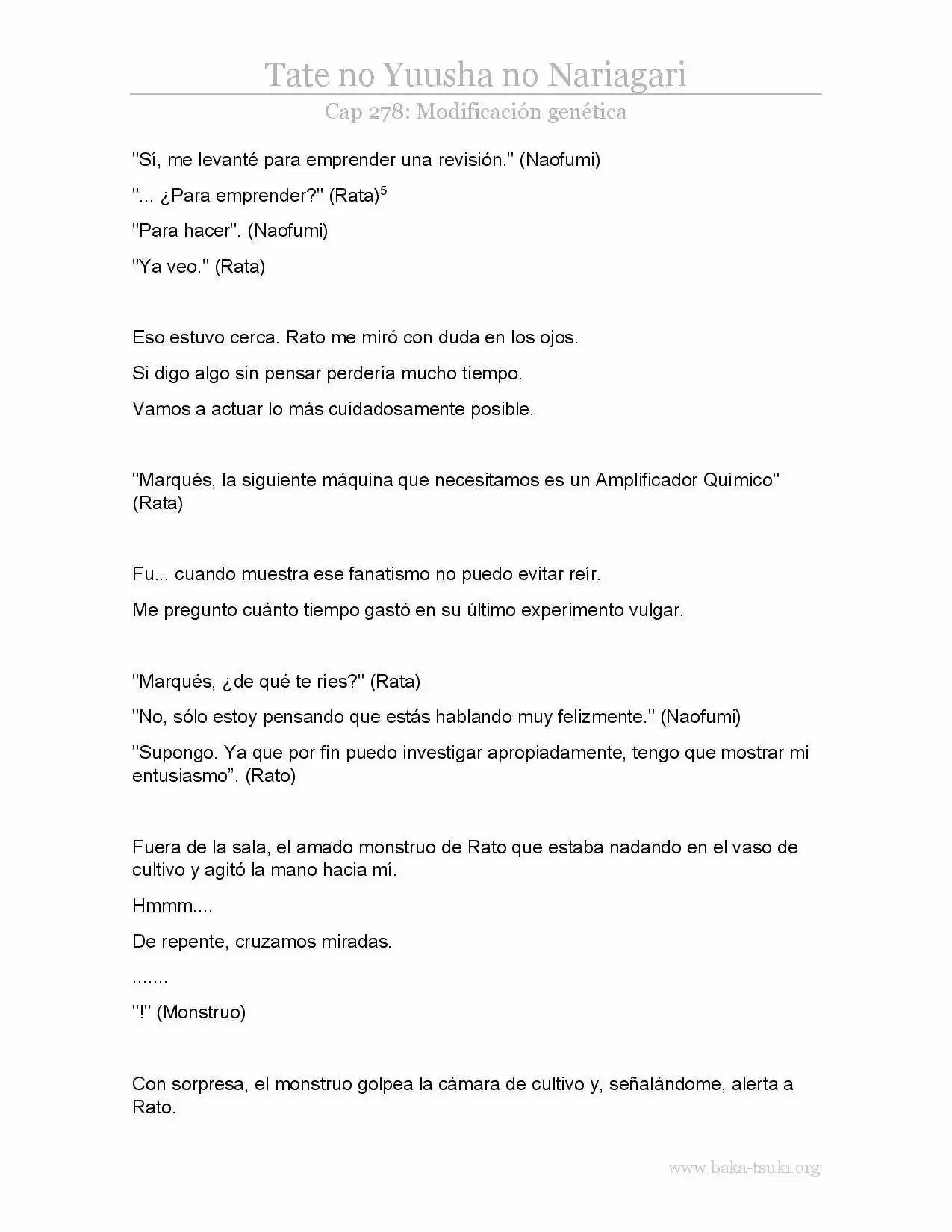 Tate no Yuusha no Nariagari

Cap 278: Modificación genética

"Sí, me levanté para emprender una revisión." (Naofumi)

"... ¿Para emprender?" (Rata)$^{5}$

"Para hacer". (Naofumi)

"Ya veo." (Rata)

Eso estuvo cerca. Rato me miró con duda en los ojos.

Si digo algo sin pensar perdería mucho tiempo.

Vamos a actuar lo más cuidadosamente posible.

"Marqués, la siguiente máquina que necesitamos es un Amplificador Químico" (Rata)

Fu... cuando muestra ese fanatismo no puedo evitar reír.

Me pregunto cuánto tiempo gastó en su último experimento vulgar.

"Marqués, ¿de qué te ríes?" (Rata)

"No, sólo estoy pensando que estás hablando muy felizmente." (Naofumi)

"Supongo. Ya que por fin puedo investigar apropiadamente, tengo que mostrar mi entusiasmo". (Rato)

Fuera de la sala, el amado monstruo de Rato que estaba nadando en el vaso de cultivo y agitó la mano hacia mí.

Hmmm....

De repente, cruzamos miradas.

.......

"!" (Monstruo)

Con sorpresa, el monstruo golpea la cámara de cultivo y, señalándome, alerta a Rato.

www.baka-tsuki.org